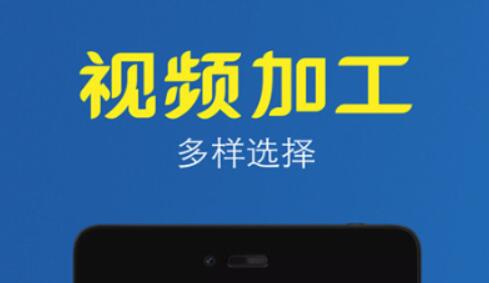 视频加工

多样选择